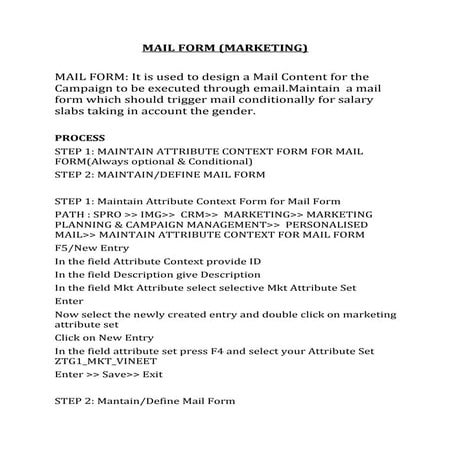 MAIL FORM (MARKETING)

MAIL FORM: It is used to design a Mail Content for the Campaign to be executed through email.Maintain a mail form which should trigger mail conditionally for salary slabs taking in account the gender.

PROCESS

STEP 1: MAINTAIN ATTRIBUTE CONTEXT FORM FOR MAIL FORM(Always optional & Conditional)

STEP 2: MAINTAIN/DEFINE MAIL FORM

STEP 1: Maintain Attribute Context Form for Mail Form

PATH : SPRO >> IMG>> CRM>> MARKETING>> MARKETING PLANNING & CAMPAIGN MANAGEMENT>> PERSONALISED MAIL>> MAINTAIN ATTRIBUTE CONTEXT FOR MAIL FORM

F5/New Entry

In the field Attribute Context provide ID

In the field Description give Description

In the field Mkt Attribute select selective Mkt Attribute Set

Enter

Now select the newly created entry and double click on marketing attribute set

Click on New Entry

In the field attribute set press F4 and select your Attribute Set ZTG1_MKT_VINEET

Enter >> Save>> Exit

STEP 2: Mantain/Define Mail Form